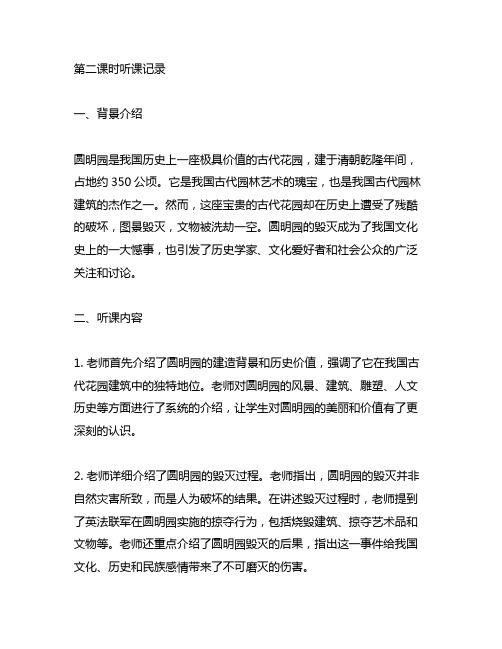 第二课时听课记录

一、背景介绍

圆明园是我国历史上一座极具价值的古代花园，建于清朝乾隆年间，占地约 350 公顷。它是我国古代园林艺术的瑰宝，也是我国古代园林建筑的杰作之一。然而，这座宝贵的古代花园却在历史上遭受了残酷的破坏，图景毁灭，文物被洗劫一空。圆明园的毁灭成为了我国文化史上的一大憾事，也引发了历史学家、文化爱好者和社会公众的广泛关注和讨论。

二、听课内容

1. 老师首先介绍了圆明园的建造背景和历史价值，强调了它在我国古代花园建筑中的独特地位。老师对圆明园的风景、建筑、雕塑、人文历史等方面进行了系统的介绍，让学生对圆明园的美丽和价值有了更深刻的认识。

2. 老师详细介绍了圆明园的毁灭过程。老师指出，圆明园的毁灭并非自然灾害所致，而是人为破坏的结果。在讲述毁灭过程时，老师提到了英法联军在圆明园实施的掠夺行为，包括烧毁建筑、掠夺艺术品和文物等。老师还重点介绍了圆明园毁灭的后果，指出这一事件给我国文化、历史和民族感情带来了不可磨灭的伤害。